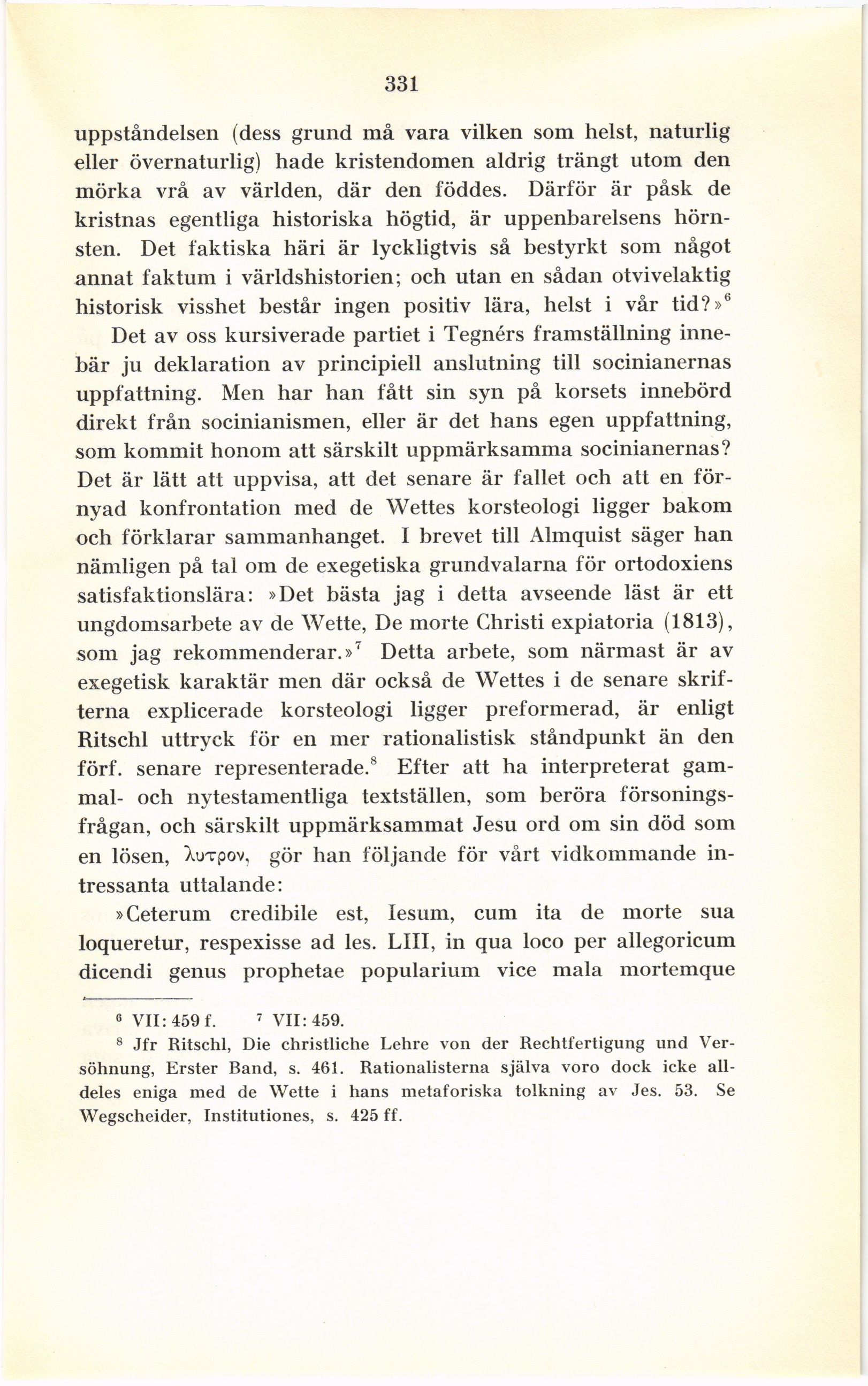 331

uppståndelsen (dess grund må vara vilken som helst, naturlig eller övernaturlig) hade kristendomen aldrig trängt utom den mörka vrå av världen, där den föddes. Därför är påsk de kristnas egentliga historiska högtid, är uppenbarelsens hörnsten. Det faktiska häri är lyckligtvis så bestyrkt som något annat faktum i världshistorien; och utan en sådan otvivelaktig historisk visshet består ingen positiv lära, helst i vår tid?»$^6$

Det av oss kursiverade partiet i Tegnérs framställning innebär ju deklaration av principiell anslutning till socinianernas uppfattning. Men har han fått sin syn på korsets innebörd direkt från socinianismen, eller är det hans egen uppfattning, som kommit honom att särskilt uppmärksamma socinianernas? Det är lätt att uppvisa, att det senare är fallet och att en förnyad konfrontation med de Wettes korsteologi ligger bakom och förklarar sammanhanget. I brevet till Almquist säger han nämligen på tal om de exegetiska grundvalarna för ortodoxiens satisfaktionslära: »Det bästa jag i detta avseende läst är ett ungdomsarbete av de Wette, De morte Christi expiatoria (1813), som jag rekommenderar.»$^7$ Detta arbete, som närmast är av exegetisk karaktär men där också de Wettes i de senare skrifterna explicerade korsteologi ligger preformerad, är enligt Ritschl uttryck för en mer rationalistisk ståndpunkt än den förf. senare representerade.$^8$ Efter att ha interpreterat gammal- och nytestamentliga textställen, som beröra försoningsfrågan, och särskilt uppmärksammat Jesu ord om sin död som en lösen, λυτρον, gör han följande för vårt vidkommande intressanta uttalande:

»Ceterum credibile est, Iesum, cum ita de morte sua loqueretur, respexisse ad Ies. LIII, in qua loco per allegoricum dicendi genus prophetae popularium vice mala mortemque

$^6$ VII: 459 f. $^7$ VII: 459.
$^8$ Jfr Ritschl, Die christliche Lehre von der Rechtfertigung und Versöhnung, Erster Band, s. 461. Rationalisterna själva voro dock icke alldeles eniga med de Wette i hans metaforiska tolkning av Jes. 53. Se Wegscheider, Institutiones, s. 425 ff.